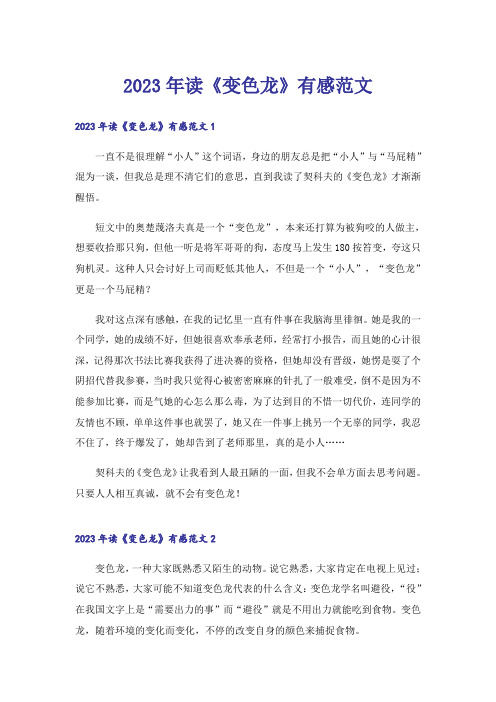 2023年读《变色龙》有感范文

2023年读《变色龙》有感范文1

一直不是很理解“小人”这个词语，身边的朋友总是把“小人”与“马屁精”混为一谈，但我总是理不清它们的意思，直到我读了契科夫的《变色龙》才渐渐醒悟。

短文中的奥楚蔑洛夫真是一个“变色龙”，本来还打算为被狗咬的人做主，想要收拾那只狗，但他一听是将军哥哥的狗，态度马上发生180按答变，夸这只狗机灵。这种人只会讨好上司而贬低其他人，不但是一个“小人”，“变色龙”更是一个马屁精？

我对这点深有感触，在我的记忆里一直有件事在我脑海里徘徊。她是我的一个同学，她的成绩不好，但她很喜欢奉承老师，经常打小报告，而且她的心计很深，记得那次书法比赛我获得了进决赛的资格，但她却没有晋级，她愣是耍了个阴招代替我参赛，当时我只觉得心被密密麻麻的针扎了一般难受，倒不是因为不能参加比赛，而是气她的心怎么那么毒，为了达到目的不惜一切代价，连同学的友情也不顾，单单这件事也就罢了，她又在一件事上挑另一个无辜的同学，我忍不住了，终于爆发了，她却告到了老师那里，真的是小人……

契科夫的《变色龙》让我看到人最丑陋的一面，但我不会单方面去思考问题。只要人人相互真诚，就不会有变色龙！

2023年读《变色龙》有感范文2

变色龙，一种大家既熟悉又陌生的动物。说它熟悉，大家肯定在电视上见过；说它不熟悉，大家可能不知道变色龙代表的什么含义：变色龙学名叫避役，“役”在我国文字上是“需要出力的事”而“避役”就是不用出力就能吃到食物。变色龙，随着环境的变化而变化，不停的改变自身的颜色来捕捉食物。